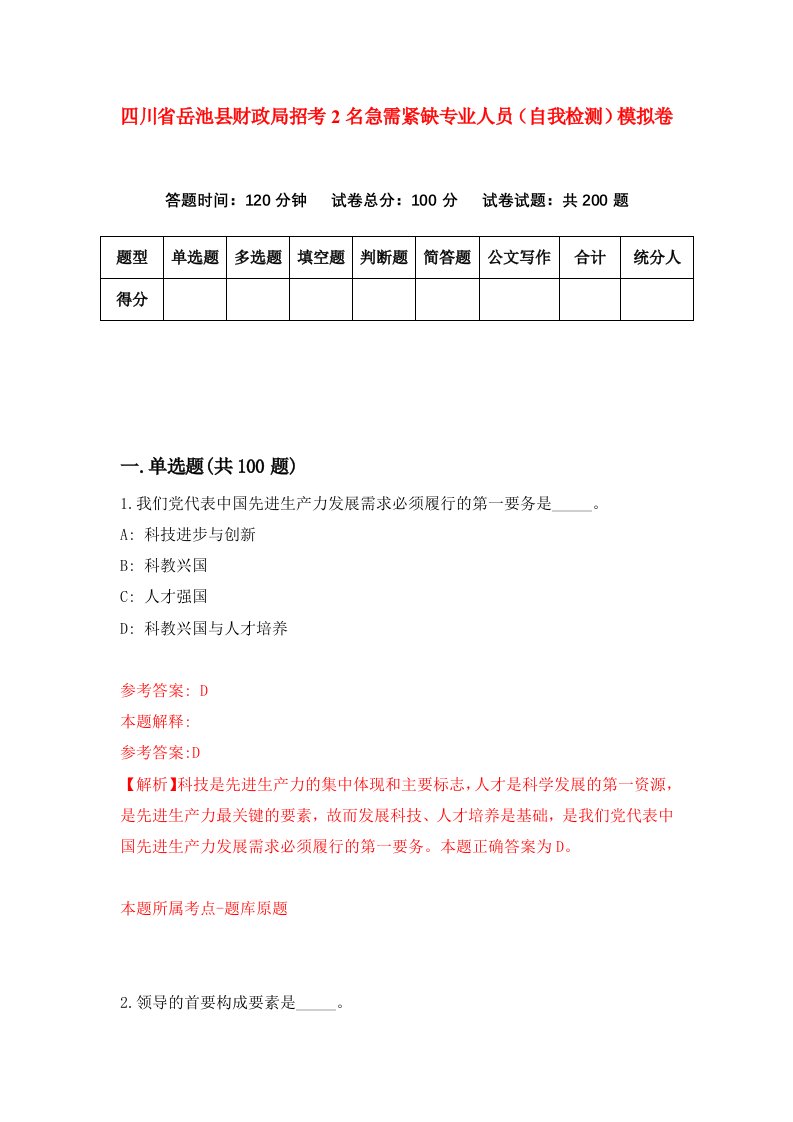 四川省岳池县财政局招考2名急需紧缺专业人员（自我检测）模拟卷

答题时间：120分钟　试卷总分：100分　试卷试题：共200题

| 题型 | 单选题 | 多选题 | 填空题 | 判断题 | 简答题 | 公文写作 | 合计 | 统分人 |
|---|---|---|---|---|---|---|---|---|
| 得分 | | | | | | | | |

一.单选题(共100题)

1.我们党代表中国先进生产力发展需求必须履行的第一要务是_____。

A: 科技进步与创新

B: 科教兴国

C: 人才强国

D: 科教兴国与人才培养

参考答案: D

本题解释:

参考答案:D

【解析】科技是先进生产力的集中体现和主要标志，人才是科学发展的第一资源，是先进生产力最关键的要素，故而发展科技、人才培养是基础，是我们党代表中国先进生产力发展需求必须履行的第一要务。本题正确答案为D。

本题所属考点-题库原题

2.领导的首要构成要素是_____。